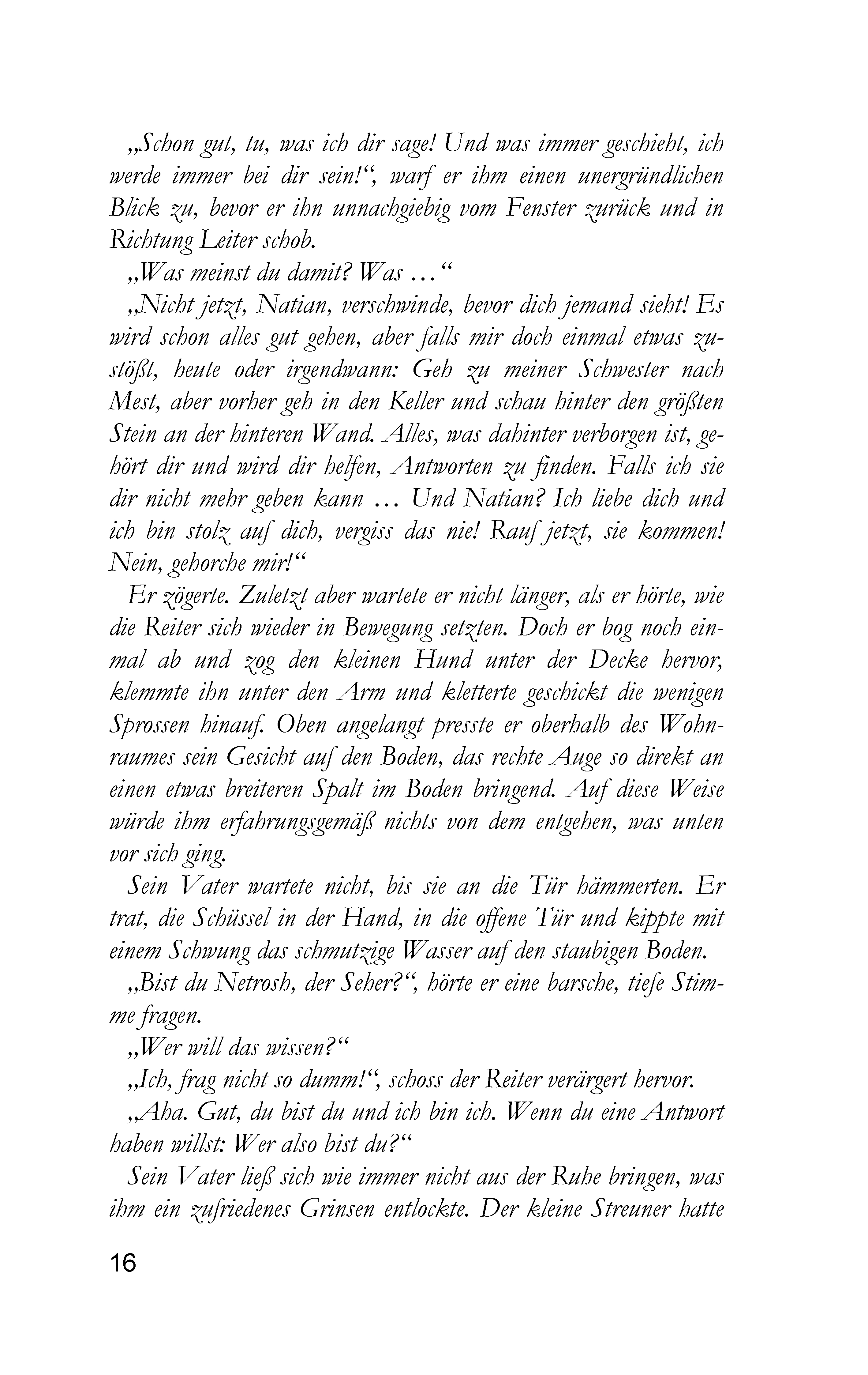 „Schon gut, tu, was ich dir sage! Und was immer geschieht, ich werde immer bei dir sein!“, warf er ihm einen unergründlichen Blick zu, bevor er ihn unnachgiebig vom Fenster zurück und in Richtung Leiter schob.

„Was meinst du damit? Was …“

„Nicht jetzt, Natian, verschwinde, bevor dich jemand sieht! Es wird schon alles gut gehen, aber falls mir doch einmal etwas zustößt, heute oder irgendwann: Geh zu meiner Schwester nach Mest, aber vorher geh in den Keller und schau hinter den größten Stein an der hinteren Wand. Alles, was dahinter verborgen ist, gehört dir und wird dir helfen, Antworten zu finden. Falls ich sie dir nicht mehr geben kann … Und Natian? Ich liebe dich und ich bin stolz auf dich, vergiss das nie! Rauf jetzt, sie kommen! Nein, gehorche mir!“

Er zögerte. Zuletzt aber wartete er nicht länger, als er hörte, wie die Reiter sich wieder in Bewegung setzten. Doch er bog noch einmal ab und zog den kleinen Hund unter der Decke hervor, klemmte ihn unter den Arm und kletterte geschickt die wenigen Sprossen hinauf. Oben angelangt presste er oberhalb des Wohnraumes sein Gesicht auf den Boden, das rechte Auge so direkt an einen etwas breiteren Spalt im Boden bringend. Auf diese Weise würde ihm erfahrungsgemäß nichts von dem entgehen, was unten vor sich ging.

Sein Vater wartete nicht, bis sie an die Tür hämmerten. Er trat, die Schüssel in der Hand, in die offene Tür und kippte mit einem Schwung das schmutzige Wasser auf den staubigen Boden.

„Bist du Netrosh, der Seher?“, hörte er eine barsche, tiefe Stimme fragen.

„Wer will das wissen?“

„Ich, frag nicht so dumm!“, schoss der Reiter verärgert hervor.

„Aha. Gut, du bist du und ich bin ich. Wenn du eine Antwort haben willst: Wer also bist du?“

Sein Vater ließ sich wie immer nicht aus der Ruhe bringen, was ihm ein zufriedenes Grinsen entlockte. Der kleine Streuner hatte

16